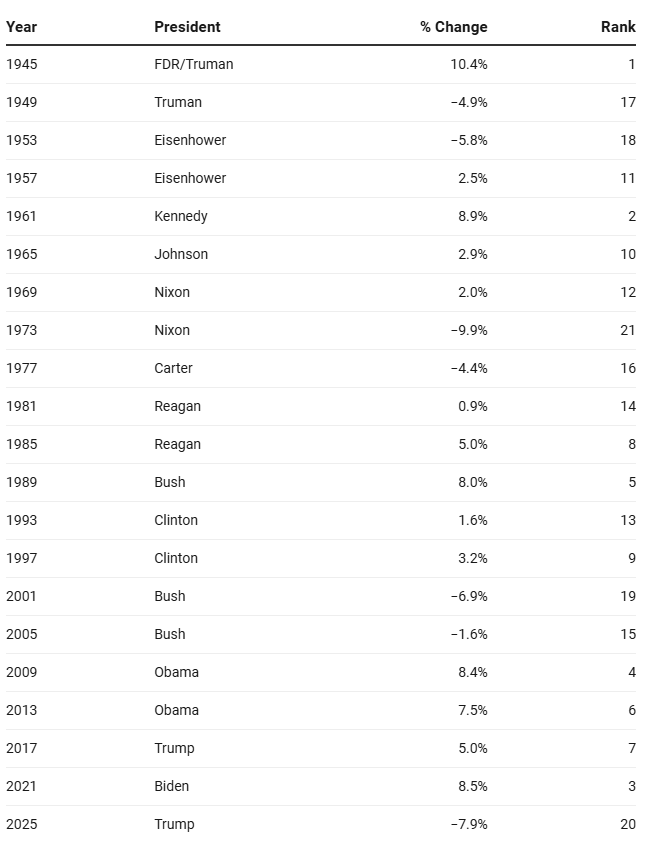 | Year | President | % Change | Rank |
|---|---|---|---|
| 1945 | FDR/Truman | 10.4% | 1 |
| 1949 | Truman | −4.9% | 17 |
| 1953 | Eisenhower | −5.8% | 18 |
| 1957 | Eisenhower | 2.5% | 11 |
| 1961 | Kennedy | 8.9% | 2 |
| 1965 | Johnson | 2.9% | 10 |
| 1969 | Nixon | 2.0% | 12 |
| 1973 | Nixon | −9.9% | 21 |
| 1977 | Carter | −4.4% | 16 |
| 1981 | Reagan | 0.9% | 14 |
| 1985 | Reagan | 5.0% | 8 |
| 1989 | Bush | 8.0% | 5 |
| 1993 | Clinton | 1.6% | 13 |
| 1997 | Clinton | 3.2% | 9 |
| 2001 | Bush | −6.9% | 19 |
| 2005 | Bush | −1.6% | 15 |
| 2009 | Obama | 8.4% | 4 |
| 2013 | Obama | 7.5% | 6 |
| 2017 | Trump | 5.0% | 7 |
| 2021 | Biden | 8.5% | 3 |
| 2025 | Trump | −7.9% | 20 |